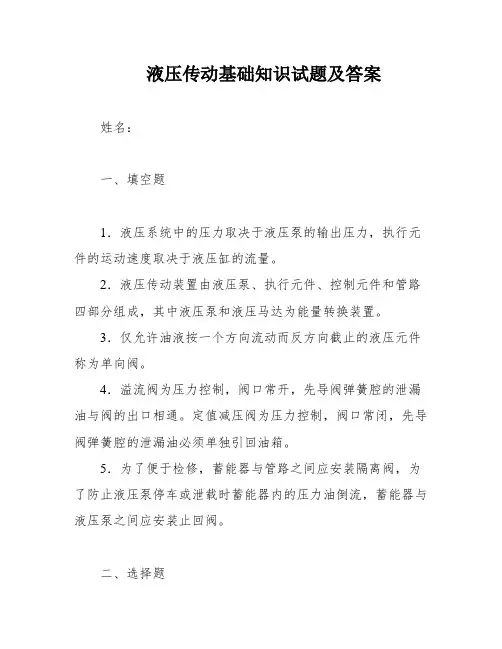 液压传动基础知识试题及答案

姓名：

一、填空题

1．液压系统中的压力取决于液压泵的输出压力，执行元件的运动速度取决于液压缸的流量。

2．液压传动装置由液压泵、执行元件、控制元件和管路四部分组成，其中液压泵和液压马达为能量转换装置。

3．仅允许油液按一个方向流动而反方向截止的液压元件称为单向阀。

4．溢流阀为压力控制，阀口常开，先导阀弹簧腔的泄漏油与阀的出口相通。定值减压阀为压力控制，阀口常闭，先导阀弹簧腔的泄漏油必须单独引回油箱。

5．为了便于检修，蓄能器与管路之间应安装隔离阀，为了防止液压泵停车或泄载时蓄能器内的压力油倒流，蓄能器与液压泵之间应安装止回阀。

二、选择题